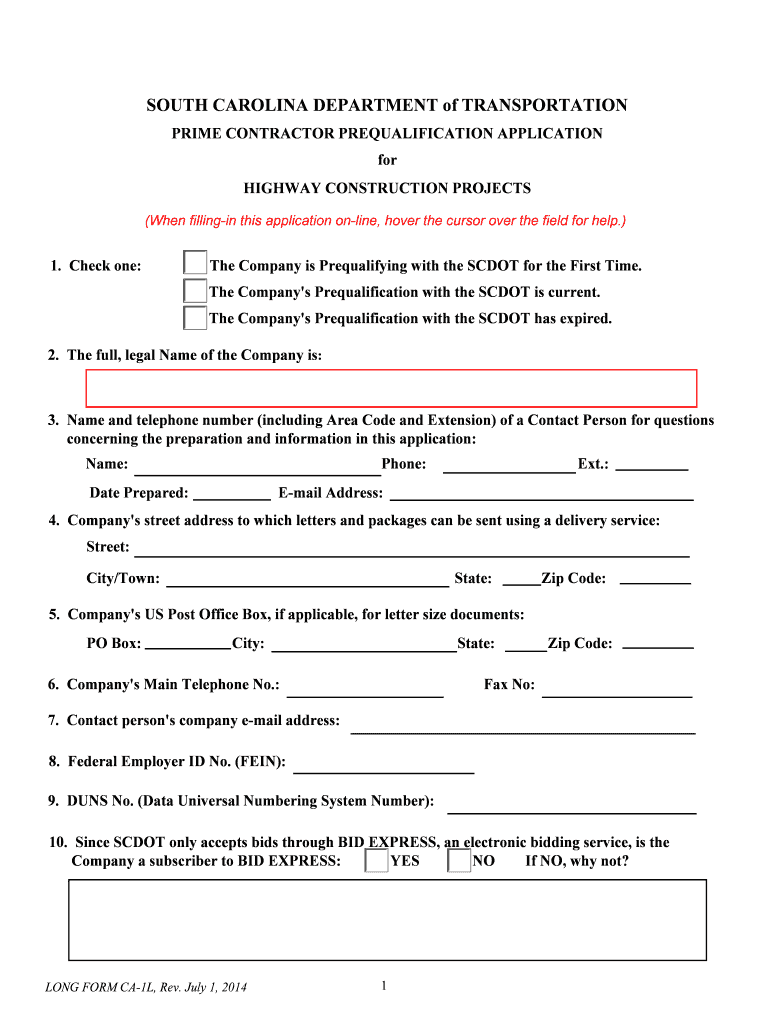 SOUTH CAROLINA DEPARTMENT of TRANSPORTATION

PRIME CONTRACTOR PREQUALIFICATION APPLICATION

for

HIGHWAY CONSTRUCTION PROJECTS

(When filling-in this application on-line, hover the cursor over the field for help.)

1. Check one: The Company is Prequalifying with the SCDOT for the First Time.
The Company's Prequalification with the SCDOT is current.
The Company's Prequalification with the SCDOT has expired.

2. The full, legal Name of the Company is:

3. Name and telephone number (including Area Code and Extension) of a Contact Person for questions concerning the preparation and information in this application:

Name: Phone: Ext.:

Date Prepared: E-mail Address:

4. Company's street address to which letters and packages can be sent using a delivery service:

Street:

City/Town: State: Zip Code:

5. Company's US Post Office Box, if applicable, for letter size documents:

PO Box: City: State: Zip Code:

6. Company's Main Telephone No.: Fax No:

7. Contact person's company e-mail address:

8. Federal Employer ID No. (FEIN):

9. DUNS No. (Data Universal Numbering System Number):

10. Since SCDOT only accepts bids through BID EXPRESS, an electronic bidding service, is the Company a subscriber to BID EXPRESS: YES NO If NO, why not?

LONG FORM CA-1L, Rev. July 1, 2014

1